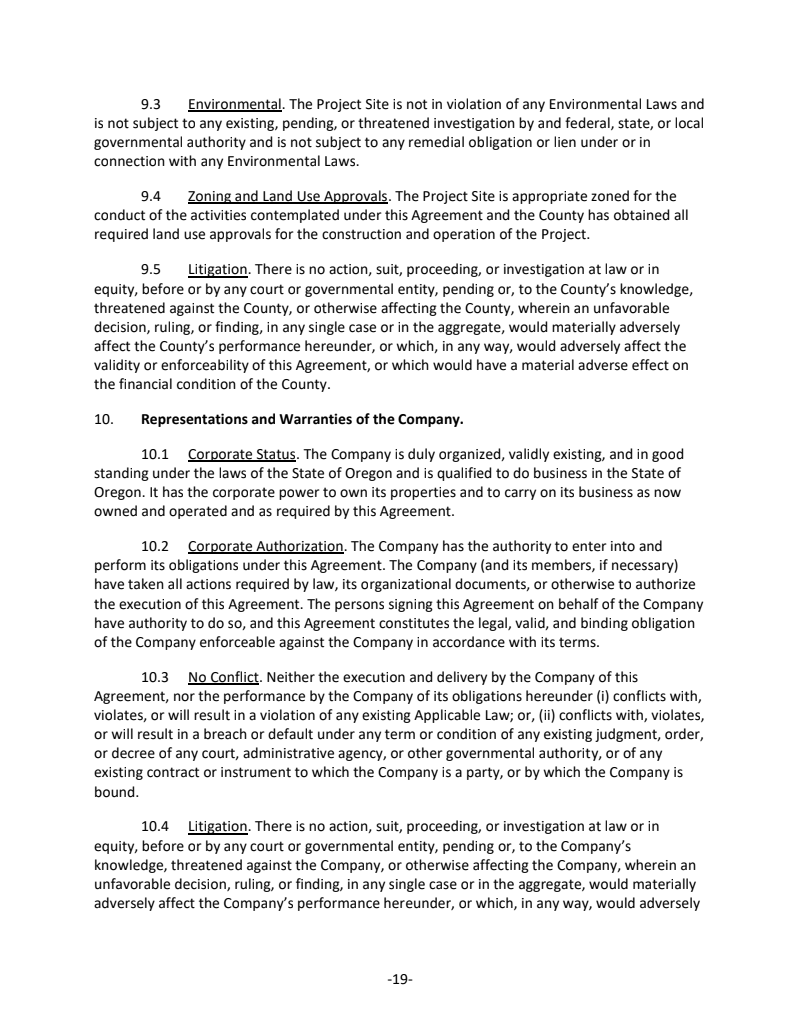 9.3 Environmental. The Project Site is not in violation of any Environmental Laws and is not subject to any existing, pending, or threatened investigation by and federal, state, or local governmental authority and is not subject to any remedial obligation or lien under or in connection with any Environmental Laws.

9.4 Zoning and Land Use Approvals. The Project Site is appropriate zoned for the conduct of the activities contemplated under this Agreement and the County has obtained all required land use approvals for the construction and operation of the Project.

9.5 Litigation. There is no action, suit, proceeding, or investigation at law or in equity, before or by any court or governmental entity, pending or, to the County's knowledge, threatened against the County, or otherwise affecting the County, wherein an unfavorable decision, ruling, or finding, in any single case or in the aggregate, would materially adversely affect the County's performance hereunder, or which, in any way, would adversely affect the validity or enforceability of this Agreement, or which would have a material adverse effect on the financial condition of the County.

10. Representations and Warranties of the Company.

10.1 Corporate Status. The Company is duly organized, validly existing, and in good standing under the laws of the State of Oregon and is qualified to do business in the State of Oregon. It has the corporate power to own its properties and to carry on its business as now owned and operated and as required by this Agreement.

10.2 Corporate Authorization. The Company has the authority to enter into and perform its obligations under this Agreement. The Company (and its members, if necessary) have taken all actions required by law, its organizational documents, or otherwise to authorize the execution of this Agreement. The persons signing this Agreement on behalf of the Company have authority to do so, and this Agreement constitutes the legal, valid, and binding obligation of the Company enforceable against the Company in accordance with its terms.

10.3 No Conflict. Neither the execution and delivery by the Company of this Agreement, nor the performance by the Company of its obligations hereunder (i) conflicts with, violates, or will result in a violation of any existing Applicable Law; or, (ii) conflicts with, violates, or will result in a breach or default under any term or condition of any existing judgment, order, or decree of any court, administrative agency, or other governmental authority, or of any existing contract or instrument to which the Company is a party, or by which the Company is bound.

10.4 Litigation. There is no action, suit, proceeding, or investigation at law or in equity, before or by any court or governmental entity, pending or, to the Company's knowledge, threatened against the Company, or otherwise affecting the Company, wherein an unfavorable decision, ruling, or finding, in any single case or in the aggregate, would materially adversely affect the Company's performance hereunder, or which, in any way, would adversely

-19-